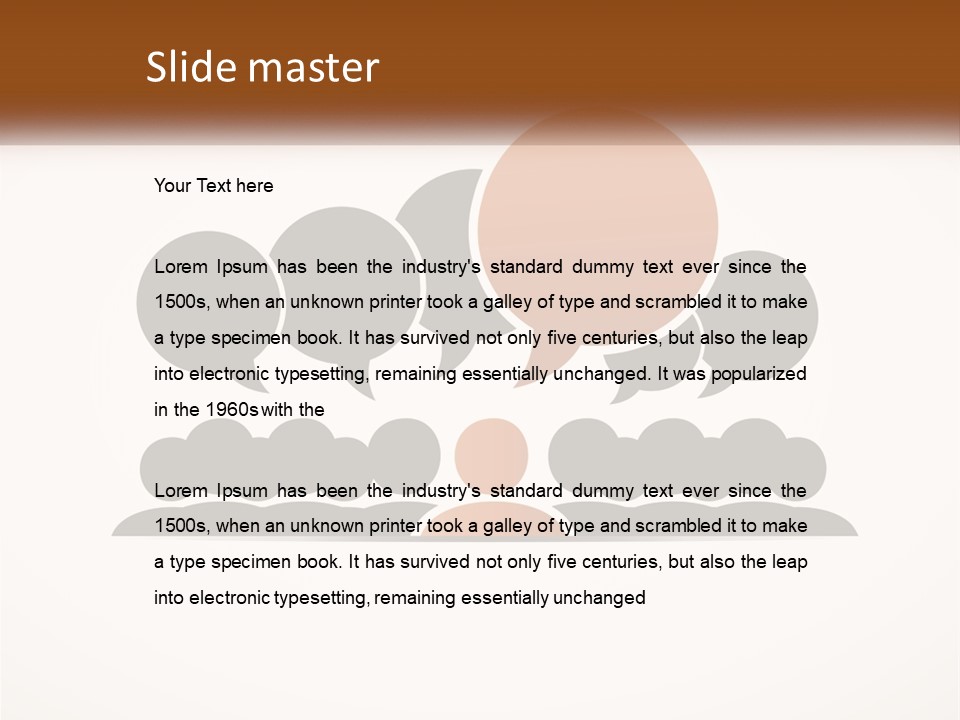 Slide master

Your Text here

Lorem Ipsum has been the industry's standard dummy text ever since the 1500s, when an unknown printer took a galley of type and scrambled it to make a type specimen book. It has survived not only five centuries, but also the leap into electronic typesetting, remaining essentially unchanged. It was popularized in the 1960s with the

Lorem Ipsum has been the industry's standard dummy text ever since the 1500s, when an unknown printer took a galley of type and scrambled it to make a type specimen book. It has survived not only five centuries, but also the leap into electronic typesetting, remaining essentially unchanged